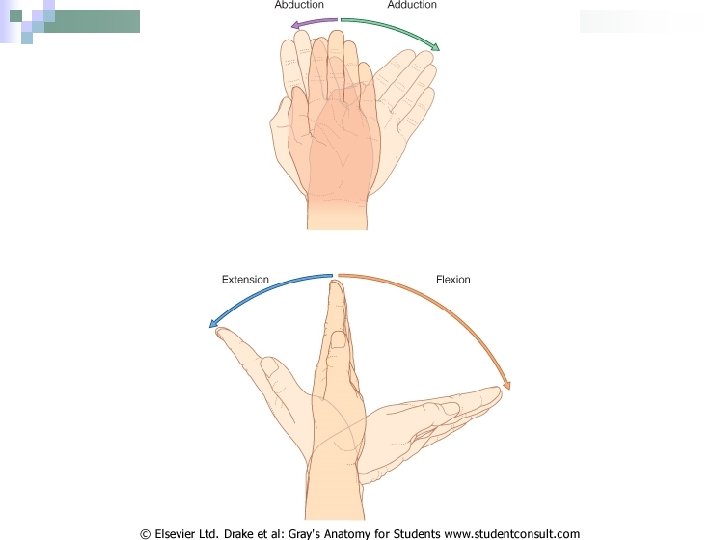 Abduction
Adduction

Extension
Flexion

© Elsevier Ltd. Drake et al: Gray's Anatomy for Students www.studentconsult.com